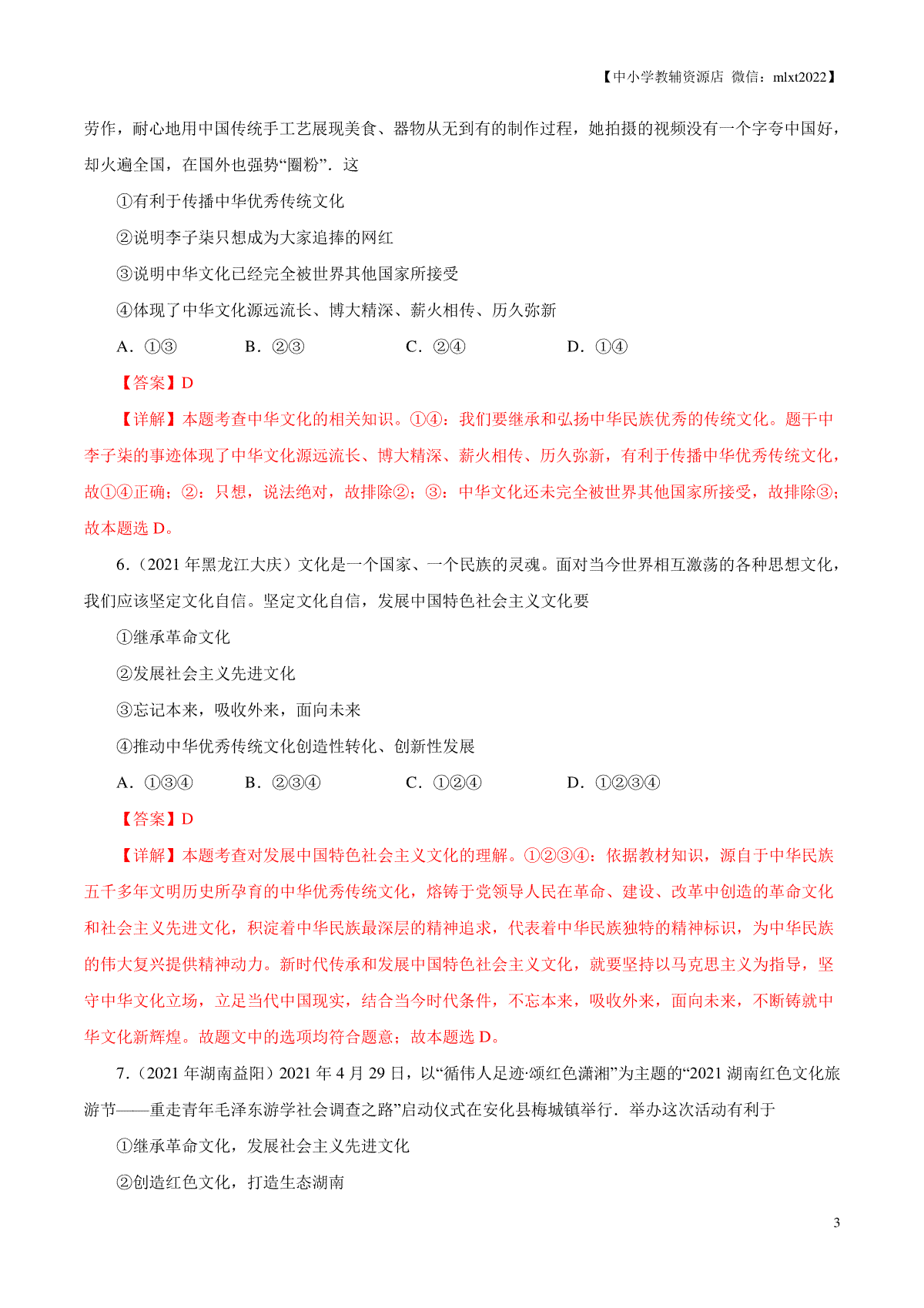 【中小学教辅资源店 微信：mlxt2022】

劳作，耐心地用中国传统手工艺展现美食、器物从无到有的制作过程，她拍摄的视频没有一个字夸中国好，却火遍全国，在国外也强势“圈粉”．这

①有利于传播中华优秀传统文化

②说明李子柒只想成为大家追捧的网红

③说明中华文化已经完全被世界其他国家所接受

④体现了中华文化源远流长、博大精深、薪火相传、历久弥新

A．①③　　B．②③　　C．②④　　D．①④

【答案】D

【详解】本题考查中华文化的相关知识。①④：我们要继承和弘扬中华民族优秀的传统文化。题干中李子柒的事迹体现了中华文化源远流长、博大精深、薪火相传、历久弥新，有利于传播中华优秀传统文化，故①④正确；②：只想，说法绝对，故排除②；③：中华文化还未完全被世界其他国家所接受，故排除③；故本题选 D。

6．（2021 年黑龙江大庆）文化是一个国家、一个民族的灵魂。面对当今世界相互激荡的各种思想文化，我们应该坚定文化自信。坚定文化自信，发展中国特色社会主义文化要

①继承革命文化

②发展社会主义先进文化

③忘记本来，吸收外来，面向未来

④推动中华优秀传统文化创造性转化、创新性发展

A．①③④　　B．②③④　　C．①②④　　D．①②③④

【答案】D

【详解】本题考查对发展中国特色社会主义文化的理解。①②③④：依据教材知识，源自于中华民族五千多年文明历史所孕育的中华优秀传统文化，熔铸于党领导人民在革命、建设、改革中创造的革命文化和社会主义先进文化，积淀着中华民族最深层的精神追求，代表着中华民族独特的精神标识，为中华民族的伟大复兴提供精神动力。新时代传承和发展中国特色社会主义文化，就要坚持以马克思主义为指导，坚守中华文化立场，立足当代中国现实，结合当今时代条件，不忘本来，吸收外来，面向未来，不断铸就中华文化新辉煌。故题文中的选项均符合题意；故本题选 D。

7．（2021 年湖南益阳）2021 年 4 月 29 日，以“循伟人足迹·颂红色潇湘”为主题的“2021 湖南红色文化旅游节——重走青年毛泽东游学社会调查之路”启动仪式在安化县梅城镇举行．举办这次活动有利于

①继承革命文化，发展社会主义先进文化

②创造红色文化，打造生态湖南

3